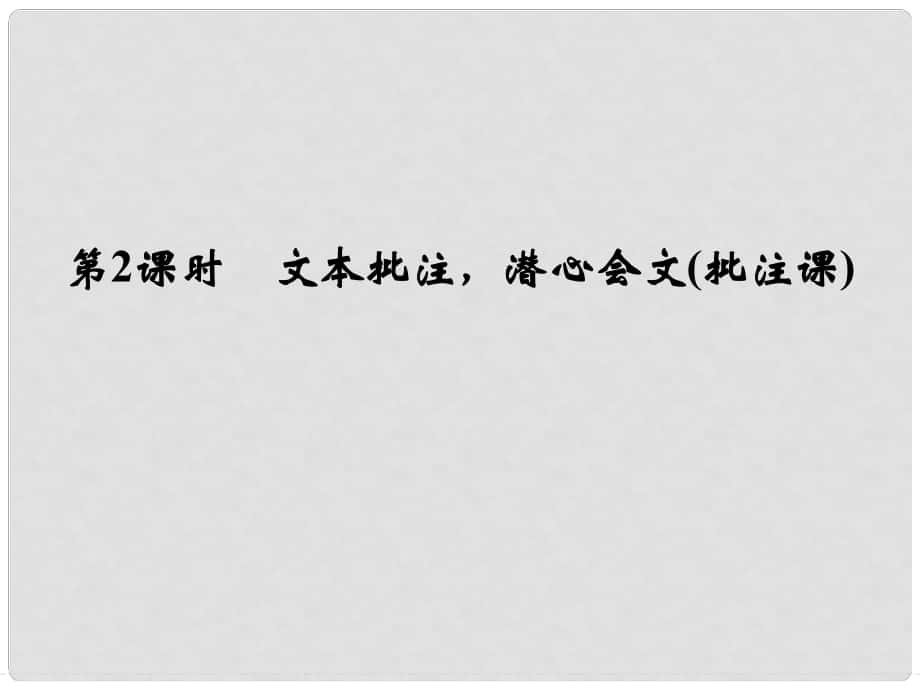 第2课时　文本批注，潜心会文(批注课)